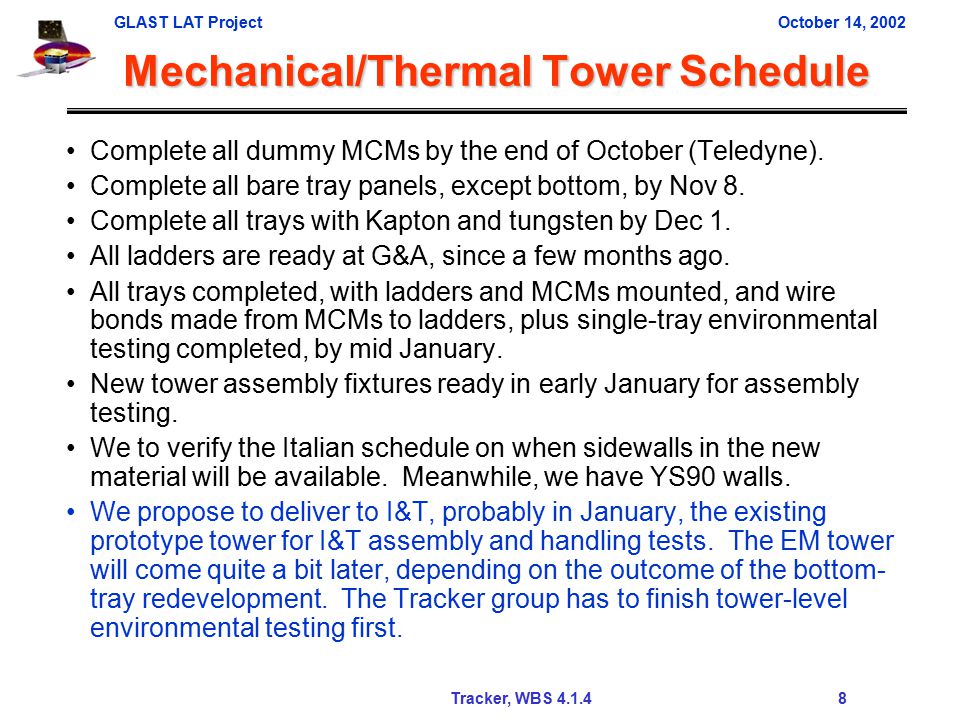 GLAST LAT Project

October 14, 2002

Mechanical/Thermal Tower Schedule

• Complete all dummy MCMs by the end of October (Teledyne).
• Complete all bare tray panels, except bottom, by Nov 8.
• Complete all trays with Kapton and tungsten by Dec 1.
• All ladders are ready at G&A, since a few months ago.
• All trays completed, with ladders and MCMs mounted, and wire bonds made from MCMs to ladders, plus single-tray environmental testing completed, by mid January.
• New tower assembly fixtures ready in early January for assembly testing.
• We to verify the Italian schedule on when sidewalls in the new material will be available. Meanwhile, we have YS90 walls.
• We propose to deliver to I&T, probably in January, the existing prototype tower for I&T assembly and handling tests. The EM tower will come quite a bit later, depending on the outcome of the bottom-tray redevelopment. The Tracker group has to finish tower-level environmental testing first.

Tracker, WBS 4.1.4

8